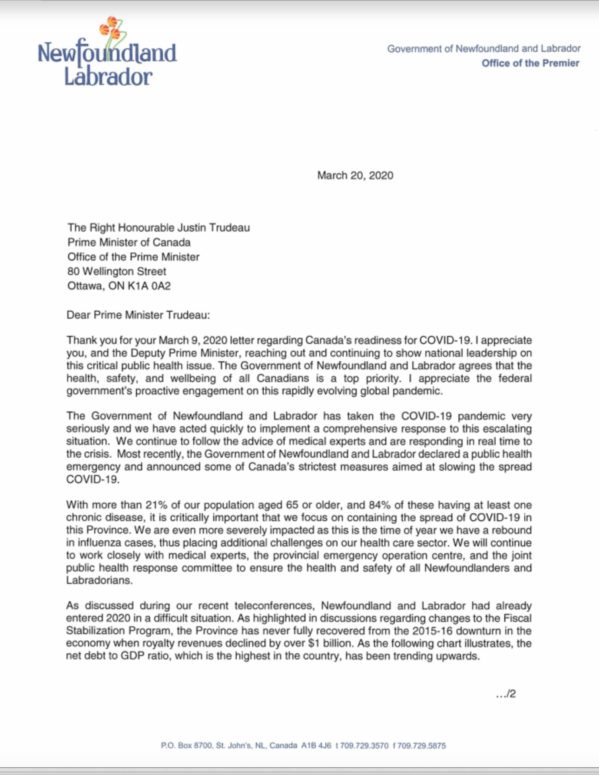 Newfoundland Labrador

Government of Newfoundland and Labrador
Office of the Premier

March 20, 2020

The Right Honourable Justin Trudeau
Prime Minister of Canada
Office of the Prime Minister
80 Wellington Street
Ottawa, ON K1A 0A2

Dear Prime Minister Trudeau:

Thank you for your March 9, 2020 letter regarding Canada's readiness for COVID-19. I appreciate you, and the Deputy Prime Minister, reaching out and continuing to show national leadership on this critical public health issue. The Government of Newfoundland and Labrador agrees that the health, safety, and wellbeing of all Canadians is a top priority. I appreciate the federal government's proactive engagement on this rapidly evolving global pandemic.

The Government of Newfoundland and Labrador has taken the COVID-19 pandemic very seriously and we have acted quickly to implement a comprehensive response to this escalating situation. We continue to follow the advice of medical experts and are responding in real time to the crisis. Most recently, the Government of Newfoundland and Labrador declared a public health emergency and announced some of Canada's strictest measures aimed at slowing the spread COVID-19.

With more than 21% of our population aged 65 or older, and 84% of these having at least one chronic disease, it is critically important that we focus on containing the spread of COVID-19 in this Province. We are even more severely impacted as this is the time of year we have a rebound in influenza cases, thus placing additional challenges on our health care sector. We will continue to work closely with medical experts, the provincial emergency operation centre, and the joint public health response committee to ensure the health and safety of all Newfoundlanders and Labradorians.

As discussed during our recent teleconferences, Newfoundland and Labrador had already entered 2020 in a difficult situation. As highlighted in discussions regarding changes to the Fiscal Stabilization Program, the Province has never fully recovered from the 2015-16 downturn in the economy when royalty revenues declined by over $1 billion. As the following chart illustrates, the net debt to GDP ratio, which is the highest in the country, has been trending upwards.

.../2

P.O. Box 8700, St. John's, NL, Canada A1B 4J6 t 709.729.3570 f 709.729.5875